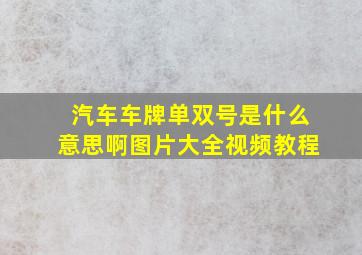 汽车车牌单双号是什么意思啊图片大全视频教程